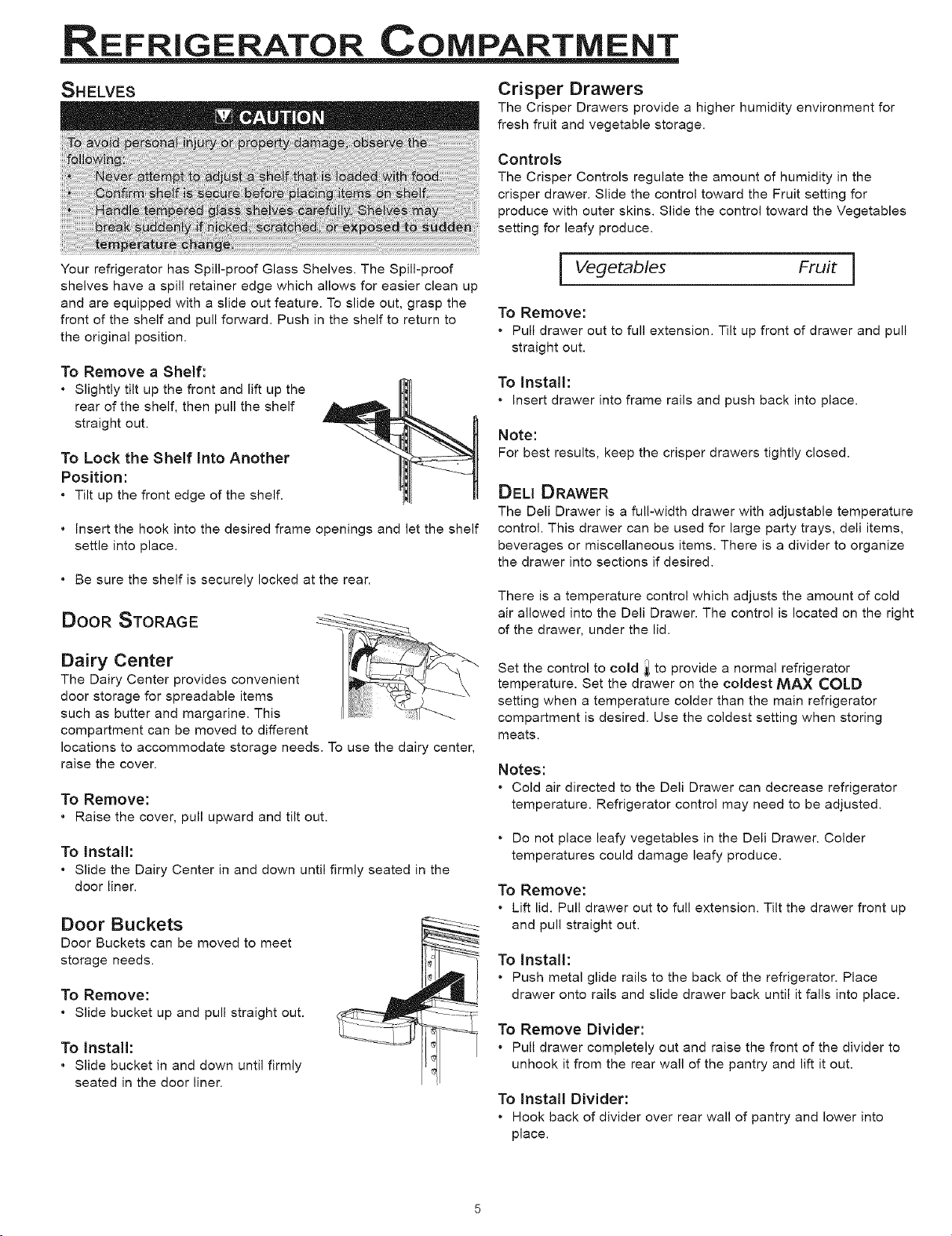 REFRIGERATOR COMPARTMENT

SHELVES

CAUTION

To avoid personal injury or property damage, observe the following:
• Never attempt to adjust a shelf that is loaded with food.
• Confirm shelf is secure before placing items on shelf.
• Handle tempered glass shelves carefully. Shelves may break suddenly if nicked, scratched, or exposed to sudden temperature change.

Your refrigerator has Spill-proof Glass Shelves. The Spill-proof shelves have a spill retainer edge which allows for easier clean up and are equipped with a slide out feature. To slide out, grasp the front of the shelf and pull forward. Push in the shelf to return to the original position.

To Remove a Shelf:
• Slightly tilt up the front and lift up the rear of the shelf, then pull the shelf straight out.

To Lock the Shelf Into Another Position:
• Tilt up the front edge of the shelf.

• Insert the hook into the desired frame openings and let the shelf settle into place.

• Be sure the shelf is securely locked at the rear.

DOOR STORAGE

Dairy Center
The Dairy Center provides convenient door storage for spreadable items such as butter and margarine. This compartment can be moved to different locations to accommodate storage needs. To use the dairy center, raise the cover.

To Remove:
• Raise the cover, pull upward and tilt out.

To Install:
• Slide the Dairy Center in and down until firmly seated in the door liner.

Door Buckets
Door Buckets can be moved to meet storage needs.

To Remove:
• Slide bucket up and pull straight out.

To Install:
• Slide bucket in and down until firmly seated in the door liner.

Crisper Drawers
The Crisper Drawers provide a higher humidity environment for fresh fruit and vegetable storage.

Controls
The Crisper Controls regulate the amount of humidity in the crisper drawer. Slide the control toward the Fruit setting for produce with outer skins. Slide the control toward the Vegetables setting for leafy produce.

Vegetables Fruit

To Remove:
• Pull drawer out to full extension. Tilt up front of drawer and pull straight out.

To Install:
• Insert drawer into frame rails and push back into place.

Note:
For best results, keep the crisper drawers tightly closed.

DELI DRAWER
The Deli Drawer is a full-width drawer with adjustable temperature control. This drawer can be used for large party trays, deli items, beverages or miscellaneous items. There is a divider to organize the drawer into sections if desired.

There is a temperature control which adjusts the amount of cold air allowed into the Deli Drawer. The control is located on the right of the drawer, under the lid.

Set the control to cold to provide a normal refrigerator temperature. Set the drawer on the coldest MAX COLD setting when a temperature colder than the main refrigerator compartment is desired. Use the coldest setting when storing meats.

Notes:
• Cold air directed to the Deli Drawer can decrease refrigerator temperature. Refrigerator control may need to be adjusted.

• Do not place leafy vegetables in the Deli Drawer. Colder temperatures could damage leafy produce.

To Remove:
• Lift lid. Pull drawer out to full extension. Tilt the drawer front up and pull straight out.

To Install:
• Push metal glide rails to the back of the refrigerator. Place drawer onto rails and slide drawer back until it falls into place.

To Remove Divider:
• Pull drawer completely out and raise the front of the divider to unhook it from the rear wall of the pantry and lift it out.

To Install Divider:
• Hook back of divider over rear wall of pantry and lower into place.

5